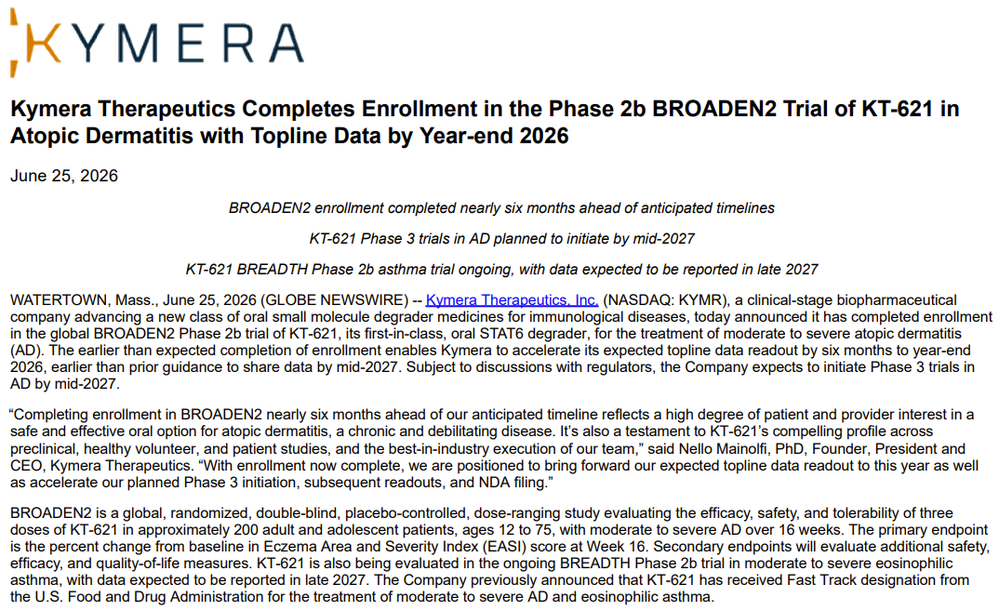 KYMERA

Kymera Therapeutics Completes Enrollment in the Phase 2b BROADEN2 Trial of KT-621 in Atopic Dermatitis with Topline Data by Year-end 2026

June 25, 2026

BROADEN2 enrollment completed nearly six months ahead of anticipated timelines

KT-621 Phase 3 trials in AD planned to initiate by mid-2027

KT-621 BREADTH Phase 2b asthma trial ongoing, with data expected to be reported in late 2027

WATERTOWN, Mass., June 25, 2026 (GLOBE NEWSWIRE) -- Kymera Therapeutics, Inc. (NASDAQ: KYMR), a clinical-stage biopharmaceutical company advancing a new class of oral small molecule degrader medicines for immunological diseases, today announced it has completed enrollment in the global BROADEN2 Phase 2b trial of KT-621, its first-in-class, oral STAT6 degrader, for the treatment of moderate to severe atopic dermatitis (AD). The earlier than expected completion of enrollment enables Kymera to accelerate its expected topline data readout by six months to year-end 2026, earlier than prior guidance to share data by mid-2027. Subject to discussions with regulators, the Company expects to initiate Phase 3 trials in AD by mid-2027.

“Completing enrollment in BROADEN2 nearly six months ahead of our anticipated timeline reflects a high degree of patient and provider interest in a safe and effective oral option for atopic dermatitis, a chronic and debilitating disease. It’s also a testament to KT-621’s compelling profile across preclinical, healthy volunteer, and patient studies, and the best-in-industry execution of our team,” said Nello Mainolfi, PhD, Founder, President and CEO, Kymera Therapeutics. “With enrollment now complete, we are positioned to bring forward our expected topline data readout to this year as well as accelerate our planned Phase 3 initiation, subsequent readouts, and NDA filing.”

BROADEN2 is a global, randomized, double-blind, placebo-controlled, dose-ranging study evaluating the efficacy, safety, and tolerability of three doses of KT-621 in approximately 200 adult and adolescent patients, ages 12 to 75, with moderate to severe AD over 16 weeks. The primary endpoint is the percent change from baseline in Eczema Area and Severity Index (EASI) score at Week 16. Secondary endpoints will evaluate additional safety, efficacy, and quality-of-life measures. KT-621 is also being evaluated in the ongoing BREADTH Phase 2b trial in moderate to severe eosinophilic asthma, with data expected to be reported in late 2027. The Company previously announced that KT-621 has received Fast Track designation from the U.S. Food and Drug Administration for the treatment of moderate to severe AD and eosinophilic asthma.